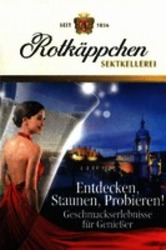 SEIT 1856

Rotkäppchen
SEKTKELLEREI

Entdecken,
Staunen, Probieren!
Geschmackserlebnisse
für Genießer